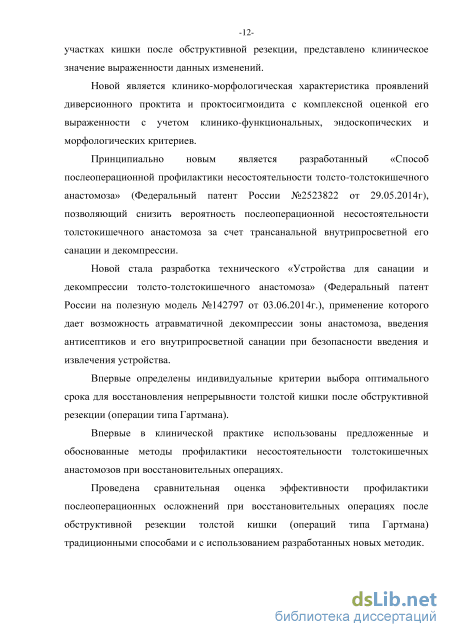 -12-

участках кишки после обструктивной резекции, представлено клиническое значение выраженности данных изменений.

Новой является клинико-морфологическая характеристика проявлений диверсионного проктита и проктосигмоидита с комплексной оценкой его выраженности с учетом клинико-функциональных, эндоскопических и морфологических критериев.

Принципиально новым является разработанный «Способ послеоперационной профилактики несостоятельности толсто-толстокишечного анастомоза» (Федеральный патент России №2523822 от 29.05.2014г), позволяющий снизить вероятность послеоперационной несостоятельности толстокишечного анастомоза за счет трансанальной внутрипросветной его санации и декомпрессии.

Новой стала разработка технического «Устройства для санации и декомпрессии толсто-толстокишечного анастомоза» (Федеральный патент России на полезную модель №142797 от 03.06.2014г.), применение которого дает возможность атравматичной декомпрессии зоны анастомоза, введения антисептиков и его внутрипросветной санации при безопасности введения и извлечения устройства.

Впервые определены индивидуальные критерии выбора оптимального срока для восстановления непрерывности толстой кишки после обструктивной резекции (операции типа Гартмана).

Впервые в клинической практике использованы предложенные и обоснованные методы профилактики несостоятельности толстокишечных анастомозов при восстановительных операциях.

Проведена сравнительная оценка эффективности профилактики послеоперационных осложнений при восстановительных операциях после обструктивной резекции толстой кишки (операций типа Гартмана) традиционными способами и с использованием разработанных новых методик.

dsLib.net
библиотека диссертаций